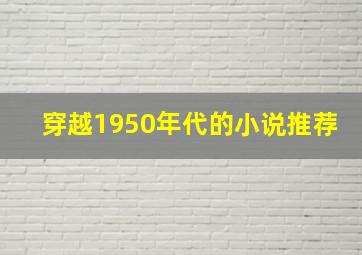 穿越1950年代的小说推荐